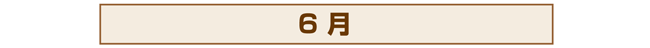 ６月